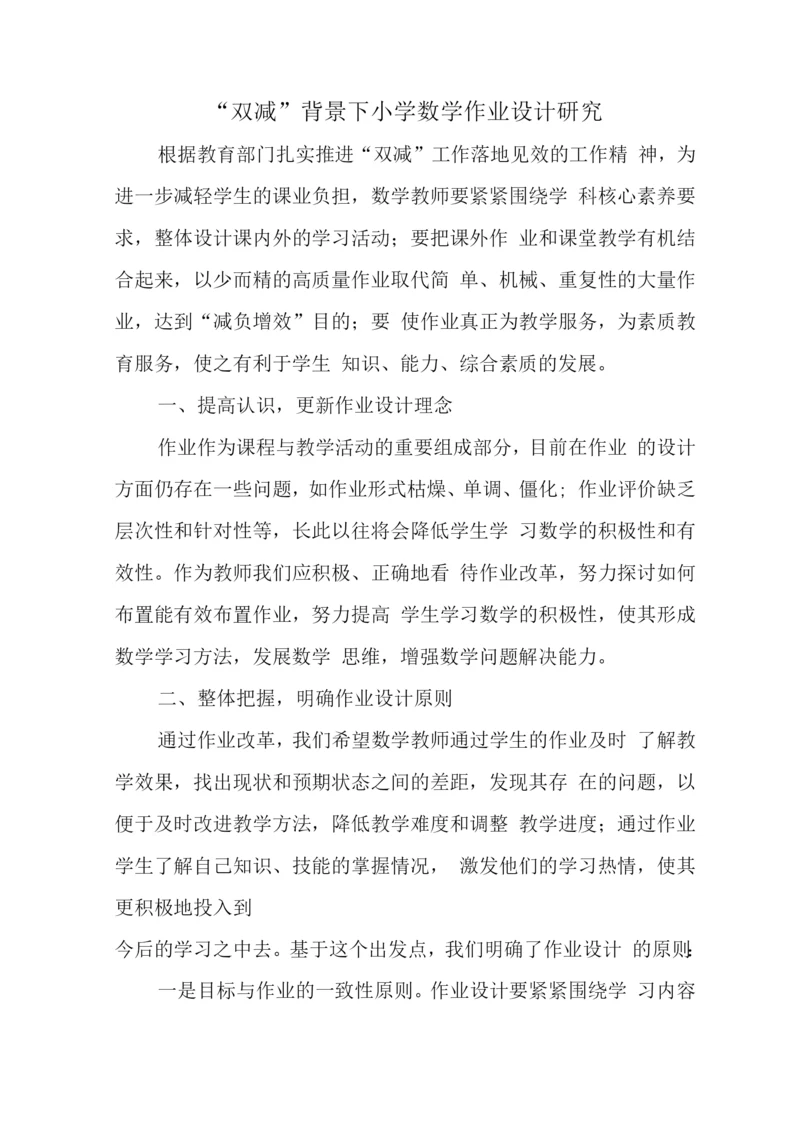 “双减”背景下小学数学作业设计研究

根据教育部门扎实推进“双减”工作落地见效的工作精 神，为进一步减轻学生的课业负担，数学教师要紧紧围绕学 科核心素养要求，整体设计课内外的学习活动；要把课外作 业和课堂教学有机结合起来，以少而精的高质量作业取代简 单、机械、重复性的大量作业，达到“减负增效”目的；要 使作业真正为教学服务，为素质教育服务，使之有利于学生 知识、能力、综合素质的发展。

一、提高认识，更新作业设计理念

作业作为课程与教学活动的重要组成部分，目前在作业 的设计方面仍存在一些问题，如作业形式枯燥、单调、僵化；作业评价缺乏层次性和针对性等，长此以往将会降低学生学 习数学的积极性和有效性。作为教师我们应积极、正确地看 待作业改革，努力探讨如何布置能有效布置作业，努力提高 学生学习数学的积极性，使其形成数学学习方法，发展数学 思维，增强数学问题解决能力。

二、整体把握，明确作业设计原则

通过作业改革，我们希望数学教师通过学生的作业及时 了解教学效果，找出现状和预期状态之间的差距，发现其存 在的问题，以便于及时改进教学方法，降低教学难度和调整 教学进度；通过作业学生了解自己知识、技能的掌握情况， 激发他们的学习热情，使其更积极地投入到

今后的学习之中去。基于这个出发点，我们明确了作业设计 的原则：

一是目标与作业的一致性原则。作业设计要紧紧围绕学 习内容